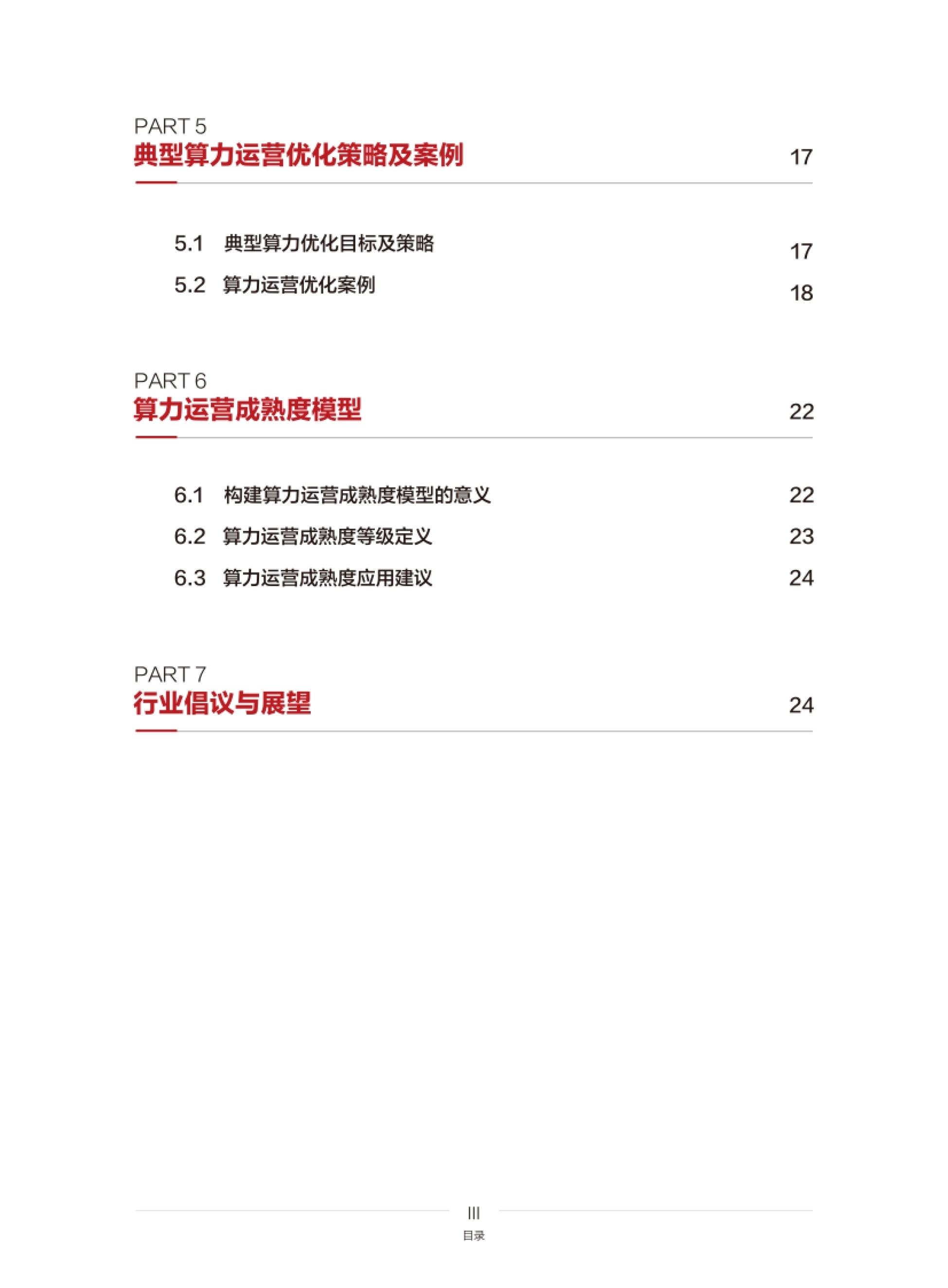 PART 5
典型算力运营优化策略及案例 17

5.1 典型算力优化目标及策略 17
5.2 算力运营优化案例 18

PART 6
算力运营成熟度模型 22

6.1 构建算力运营成熟度模型的意义 22
6.2 算力运营成熟度等级定义 23
6.3 算力运营成熟度应用建议 24

PART 7
行业倡议与展望 24

III
目录